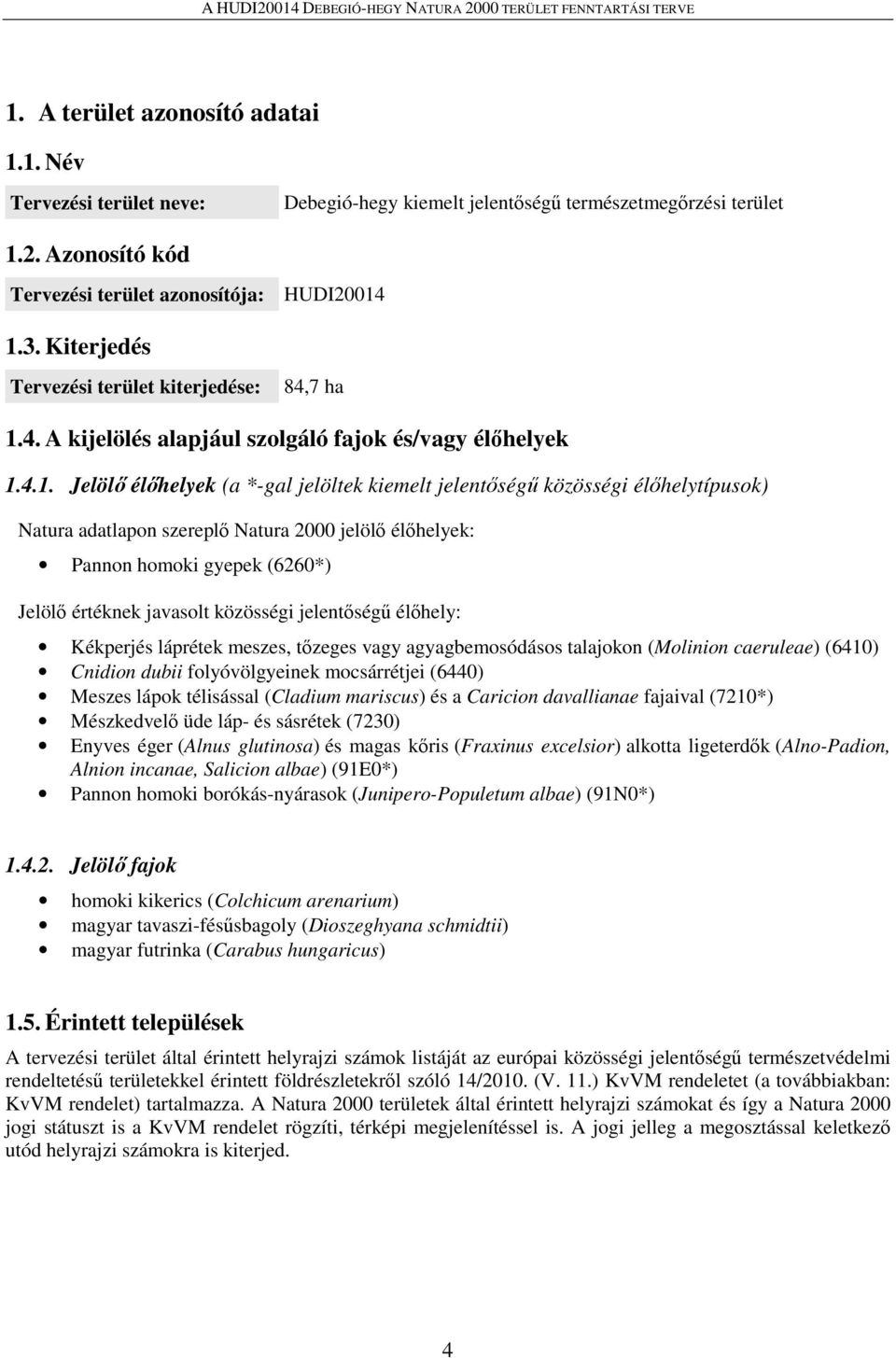 A HUDI20014 DEBEGIÓ-HEGY NATURA 2000 TERÜLET FENNTARTÁSI TERVE

1. A terület azonosító adatai

1.1. Név

Tervezési terület neve: Debegió-hegy kiemelt jelentőségű természetmegőrzési terület

1.2. Azonosító kód

Tervezési terület azonosítója: HUDI20014

1.3. Kiterjedés

Tervezési terület kiterjedése: 84,7 ha

1.4. A kijelölés alapjául szolgáló fajok és/vagy élőhelyek

1.4.1. Jelölő élőhelyek (a *-gal jelöltek kiemelt jelentőségű közösségi élőhelytípusok)

Natura adatlapon szereplő Natura 2000 jelölő élőhelyek:

• Pannon homoki gyepek (6260*)

Jelölő értéknek javasolt közösségi jelentőségű élőhely:

• Kékperjés láprétek meszes, tőzeges vagy agyagbemosódásos talajokon (Molinion caeruleae) (6410)
• Cnidion dubii folyóvölgyeinek mocsárrétjei (6440)
• Meszes lápok télisással (Cladium mariscus) és a Caricion davallianae fajaival (7210*)
• Mészkedvelő üde láp- és sásrétek (7230)
• Enyves éger (Alnus glutinosa) és magas kőris (Fraxinus excelsior) alkotta ligeterdők (Alno-Padion, Alnion incanae, Salicion albae) (91E0*)
• Pannon homoki borókás-nyárasok (Junipero-Populetum albae) (91N0*)

1.4.2. Jelölő fajok

• homoki kikerics (Colchicum arenarium)
• magyar tavaszi-fésűsbagoly (Dioszeghyana schmidtii)
• magyar futrinka (Carabus hungaricus)

1.5. Érintett települések

A tervezési terület által érintett helyrajzi számok listáját az európai közösségi jelentőségű természetvédelmi rendeltetésű területekkel érintett földrészletekről szóló 14/2010. (V. 11.) KvVM rendeletet (a továbbiakban: KvVM rendelet) tartalmazza. A Natura 2000 területek által érintett helyrajzi számokat és így a Natura 2000 jogi státuszt is a KvVM rendelet rögzíti, térképi megjelenítéssel is. A jogi jelleg a megosztással keletkező utód helyrajzi számokra is kiterjed.

4